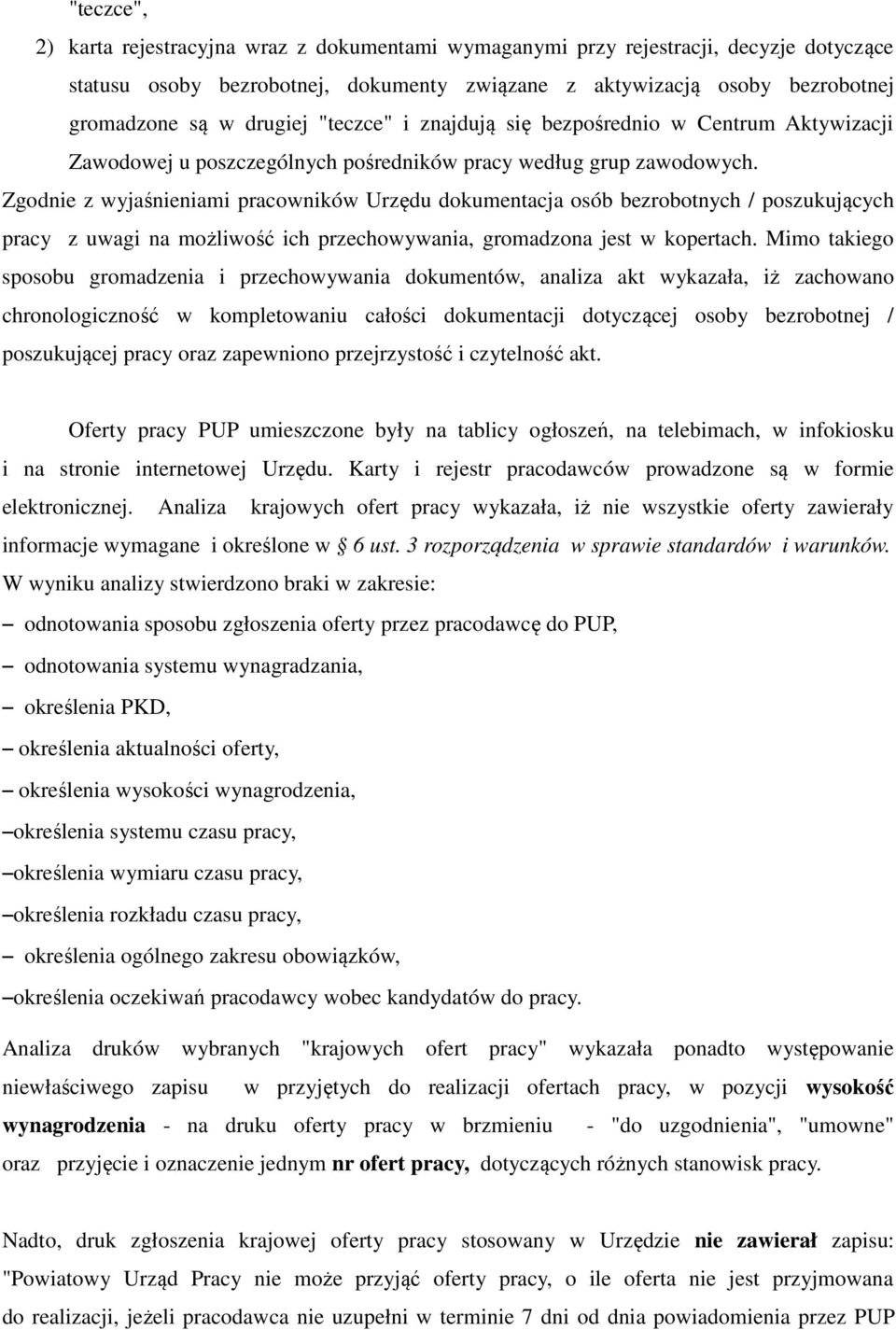 "teczce",

2) karta rejestracyjna wraz z dokumentami wymaganymi przy rejestracji, decyzje dotyczące statusu osoby bezrobotnej, dokumenty związane z aktywizacją osoby bezrobotnej gromadzone są w drugiej "teczce" i znajdują się bezpośrednio w Centrum Aktywizacji Zawodowej u poszczególnych pośredników pracy według grup zawodowych.

Zgodnie z wyjaśnieniami pracowników Urzędu dokumentacja osób bezrobotnych / poszukujących pracy z uwagi na możliwość ich przechowywania, gromadzona jest w kopertach. Mimo takiego sposobu gromadzenia i przechowywania dokumentów, analiza akt wykazała, iż zachowano chronologiczność w kompletowaniu całości dokumentacji dotyczącej osoby bezrobotnej / poszukującej pracy oraz zapewniono przejrzystość i czytelność akt.

Oferty pracy PUP umieszczone były na tablicy ogłoszeń, na telebimach, w infokiosku i na stronie internetowej Urzędu. Karty i rejestr pracodawców prowadzone są w formie elektronicznej. Analiza krajowych ofert pracy wykazała, iż nie wszystkie oferty zawierały informacje wymagane i określone w § 6 ust. 3 rozporządzenia w sprawie standardów i warunków. W wyniku analizy stwierdzono braki w zakresie:

– odnotowania sposobu zgłoszenia oferty przez pracodawcę do PUP,

– odnotowania systemu wynagradzania,

– określenia PKD,

– określenia aktualności oferty,

– określenia wysokości wynagrodzenia,

–określenia systemu czasu pracy,

–określenia wymiaru czasu pracy,

–określenia rozkładu czasu pracy,

– określenia ogólnego zakresu obowiązków,

–określenia oczekiwań pracodawcy wobec kandydatów do pracy.

Analiza druków wybranych "krajowych ofert pracy" wykazała ponadto występowanie niewłaściwego zapisu w przyjętych do realizacji ofertach pracy, w pozycji wysokość wynagrodzenia - na druku oferty pracy w brzmieniu - "do uzgodnienia", "umowne" oraz przyjęcie i oznaczenie jednym nr ofert pracy, dotyczących różnych stanowisk pracy.

Nadto, druk zgłoszenia krajowej oferty pracy stosowany w Urzędzie nie zawierał zapisu: "Powiatowy Urząd Pracy nie może przyjąć oferty pracy, o ile oferta nie jest przyjmowana do realizacji, jeżeli pracodawca nie uzupełni w terminie 7 dni od dnia powiadomienia przez PUP